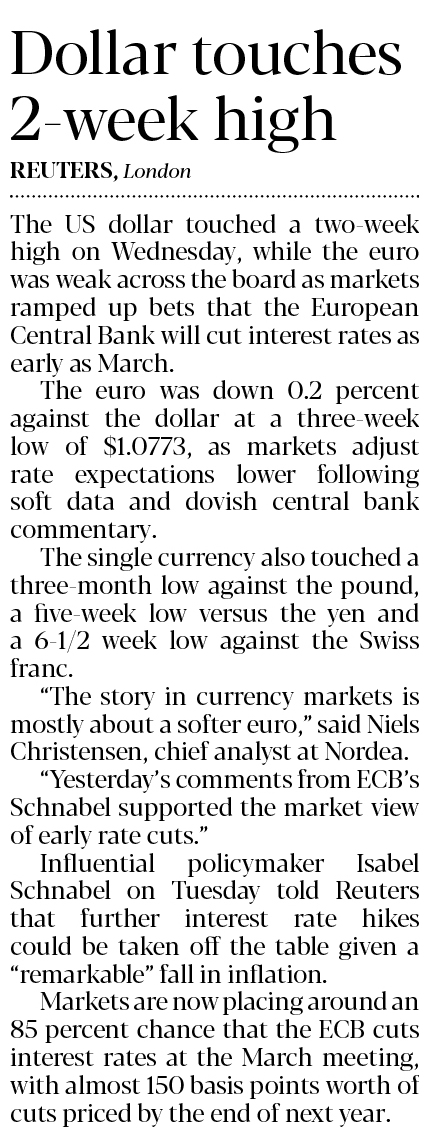 Dollar touches 2-week high

REUTERS, London

The US dollar touched a two-week high on Wednesday, while the euro was weak across the board as markets ramped up bets that the European Central Bank will cut interest rates as early as March.

The euro was down 0.2 percent against the dollar at a three-week low of $1.0773, as markets adjust rate expectations lower following soft data and dovish central bank commentary.

The single currency also touched a three-month low against the pound, a five-week low versus the yen and a 6-1/2 week low against the Swiss franc.

"The story in currency markets is mostly about a softer euro," said Niels Christensen, chief analyst at Nordea.

"Yesterday's comments from ECB's Schnabel supported the market view of early rate cuts."

Influential policymaker Isabel Schnabel on Tuesday told Reuters that further interest rate hikes could be taken off the table given a "remarkable" fall in inflation.

Markets are now placing around an 85 percent chance that the ECB cuts interest rates at the March meeting, with almost 150 basis points worth of cuts priced by the end of next year.